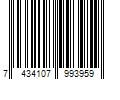 7 434107 993959